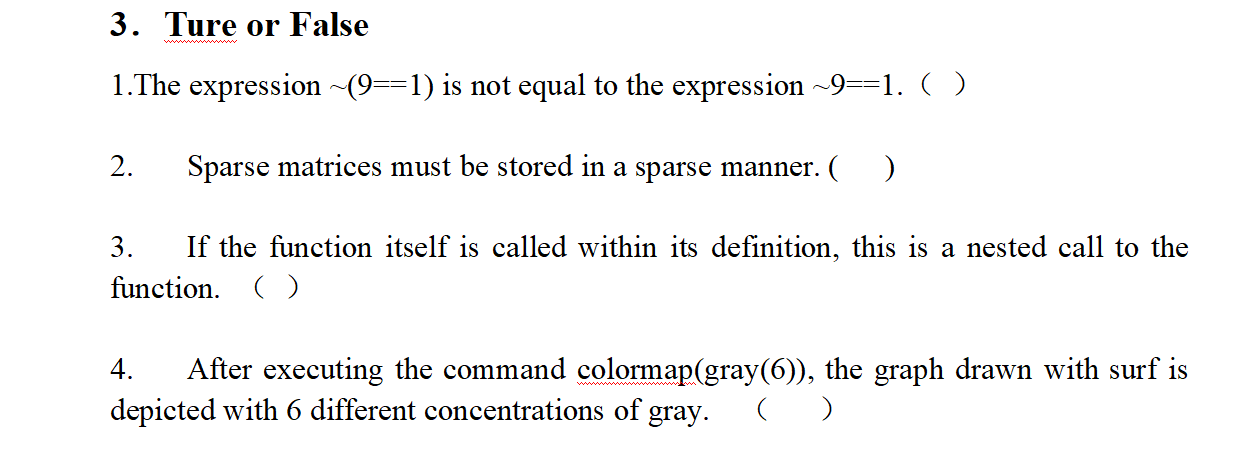 3. Ture or False

1.The expression ~(9==1) is not equal to the expression ~9==1. ( )

2. Sparse matrices must be stored in a sparse manner. ( )

3. If the function itself is called within its definition, this is a nested call to the function. ( )

4. After executing the command colormap(gray(6)), the graph drawn with surf is depicted with 6 different concentrations of gray. ( )